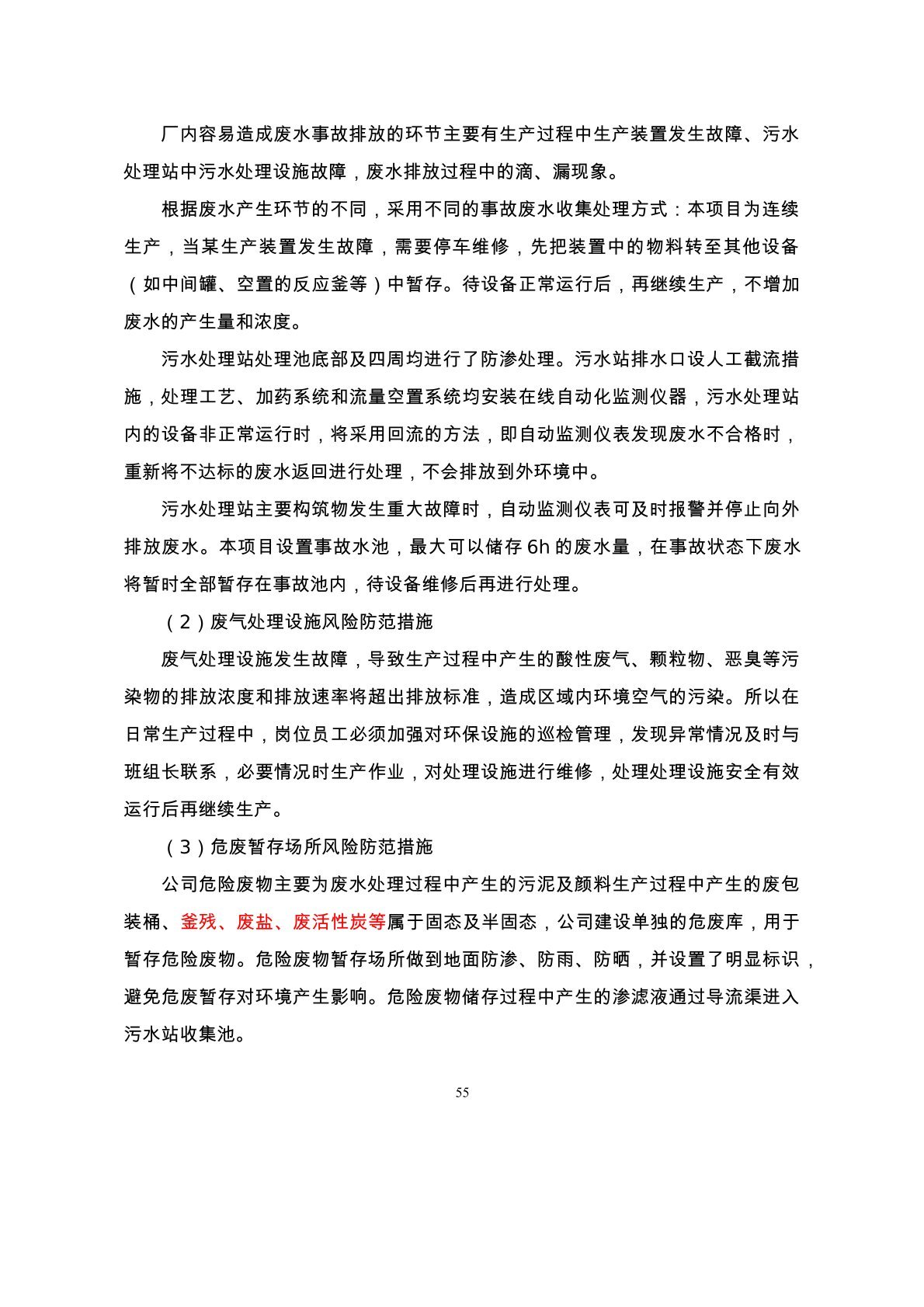 厂内容易造成废水事故排放的环节主要有生产过程中生产装置发生故障、污水处理站中污水处理设施故障，废水排放过程中的滴、漏现象。

根据废水产生环节的不同，采用不同的事故废水收集处理方式：本项目为连续生产，当某生产装置发生故障，需要停车维修，先把装置中的物料转至其他设备（如中间罐、空置的反应釜等）中暂存。待设备正常运行后，再继续生产，不增加废水的产生量和浓度。

污水处理站处理池底部及四周均进行了防渗处理。污水站排水口设人工截流措施，处理工艺、加药系统和流量空置系统均安装在线自动化监测仪器，污水处理站内的设备非正常运行时，将采用回流的方法，即自动监测仪表发现废水不合格时，重新将不达标的废水返回进行处理，不会排放到外环境中。

污水处理站主要构筑物发生重大故障时，自动监测仪表可及时报警并停止向外排放废水。本项目设置事故水池，最大可以储存 6h 的废水量，在事故状态下废水将暂时全部暂存在事故池内，待设备维修后再进行处理。

（2）废气处理设施风险防范措施

废气处理设施发生故障，导致生产过程中产生的酸性废气、颗粒物、恶臭等污染物的排放浓度和排放速率将超出排放标准，造成区域内环境空气的污染。所以在日常生产过程中，岗位员工必须加强对环保设施的巡检管理，发现异常情况及时与班组长联系，必要情况时生产作业，对处理设施进行维修，处理处理设施安全有效运行后再继续生产。

（3）危废暂存场所风险防范措施

公司危险废物主要为废水处理过程中产生的污泥及颜料生产过程中产生的废包装桶、釜残、废盐、废活性炭等属于固态及半固态，公司建设单独的危废库，用于暂存危险废物。危险废物暂存场所做到地面防渗、防雨、防晒，并设置了明显标识，避免危废暂存对环境产生影响。危险废物储存过程中产生的渗滤液通过导流渠进入污水站收集池。

55